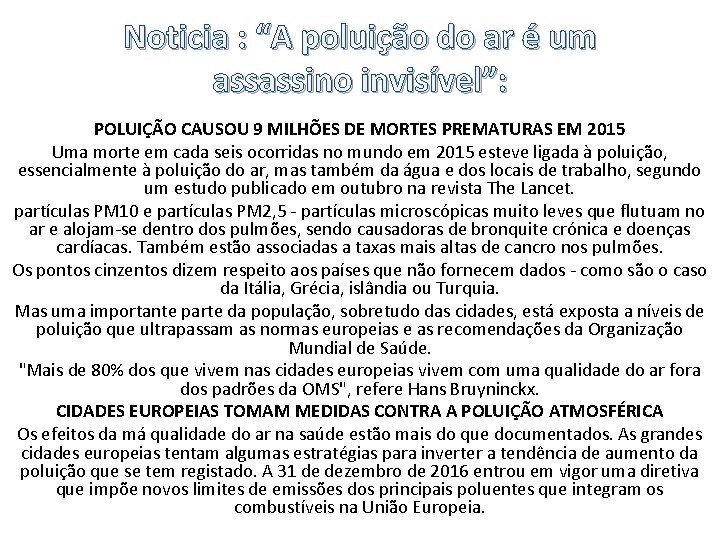 Noticia : “A poluição do ar é um assassino invisível”:

POLUIÇÃO CAUSOU 9 MILHÕES DE MORTES PREMATURAS EM 2015

Uma morte em cada seis ocorridas no mundo em 2015 esteve ligada à poluição, essencialmente à poluição do ar, mas também da água e dos locais de trabalho, segundo um estudo publicado em outubro na revista The Lancet.

partículas PM10 e partículas PM2,5 - partículas microscópicas muito leves que flutuam no ar e alojam-se dentro dos pulmões, sendo causadoras de bronquite crónica e doenças cardíacas. Também estão associadas a taxas mais altas de cancro nos pulmões.

Os pontos cinzentos dizem respeito aos países que não fornecem dados - como são o caso da Itália, Grécia, islândia ou Turquia.

Mas uma importante parte da população, sobretudo das cidades, está exposta a níveis de poluição que ultrapassam as normas europeias e as recomendações da Organização Mundial de Saúde.

"Mais de 80% dos que vivem nas cidades europeias vivem com uma qualidade do ar fora dos padrões da OMS", refere Hans Bruyninckx.

CIDADES EUROPEIAS TOMAM MEDIDAS CONTRA A POLUIÇÃO ATMOSFÉRICA

Os efeitos da má qualidade do ar na saúde estão mais do que documentados. As grandes cidades europeias tentam algumas estratégias para inverter a tendência de aumento da poluição que se tem registado. A 31 de dezembro de 2016 entrou em vigor uma diretiva que impõe novos limites de emissões dos principais poluentes que integram os combustíveis na União Europeia.